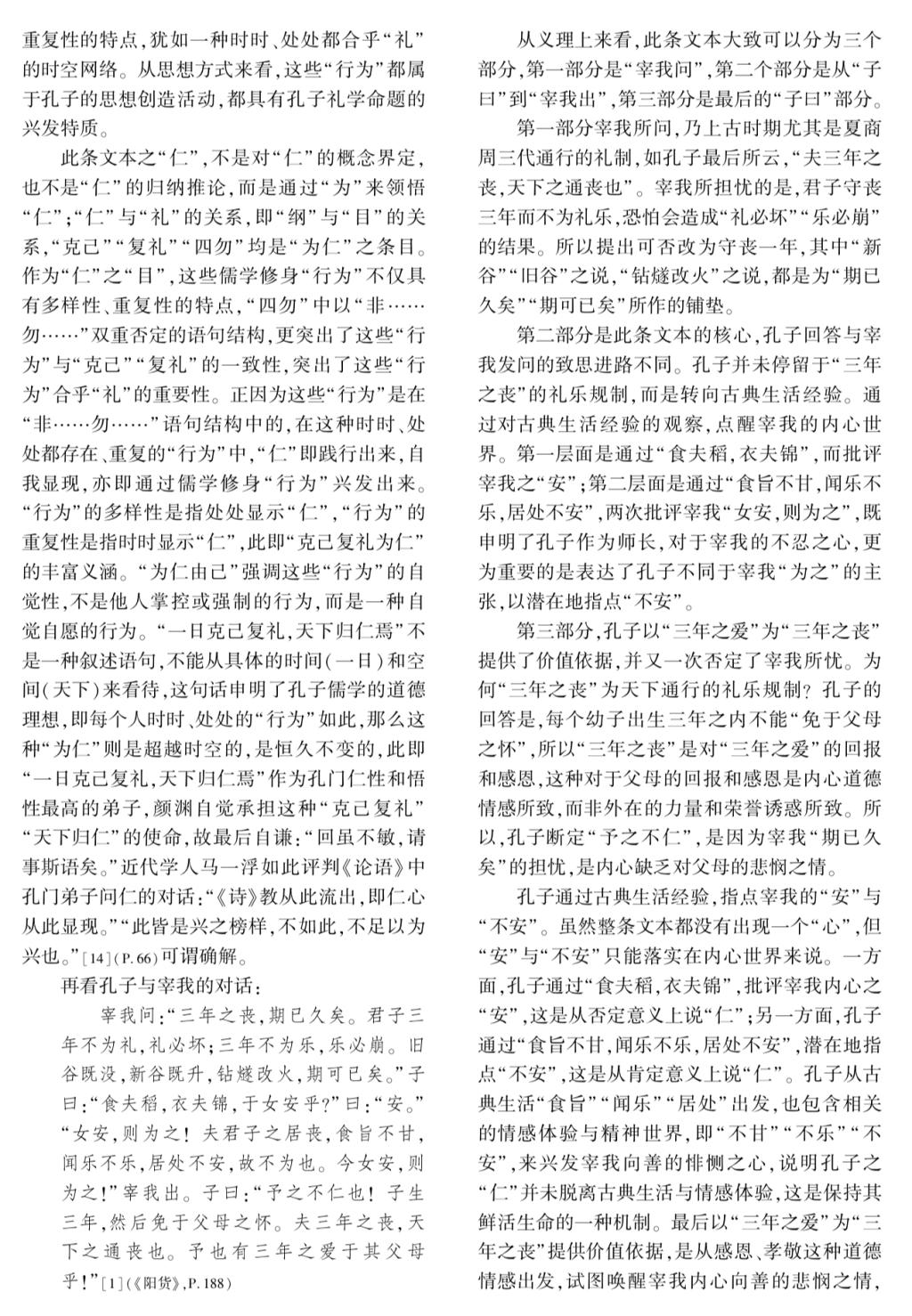 重复性的特点，犹如一种时时、处处都合乎“礼”的时空网络。从思想方式来看，这些“行为”都属于孔子的思想创造活动，都具有孔子礼学命题的兴发特质。

此条文本之“仁”，不是对“仁”的概念界定，也不是“仁”的归纳推论，而是通过“为”来领悟“仁”；“仁”与“礼”的关系，即“纲”与“目”的关系，“克己”“复礼”“四勿”均是“为仁”之条目。作为“仁”之“目”，这些儒学修身“行为”不仅具有多样性、重复性的特点，“四勿”中以“非……勿……”双重否定的语句结构，更突出了这些“行为”与“克己”“复礼”的一致性，突出了这些“行为”合乎“礼”的重要性。正因为这些“行为”是在“非……勿……”语句结构中的，在这种时时、处处都存在、重复的“行为”中，“仁”即践行出来，自我显现，亦即通过儒学修身“行为”兴发出来。“行为”的多样性是指处处显示“仁”，“行为”的重复性是指时时显示“仁”，此即“克己复礼为仁”的丰富义涵。“为仁由己”强调这些“行为”的自觉性，不是他人掌控或强制的行为，而是一种自觉自愿的行为。“一日克己复礼，天下归仁焉”不是一种叙述语句，不能从具体的时间(一日)和空间(天下)来看待，这句话申明了孔子儒学的道德理想，即每个人时时、处处的“行为”如此，那么这种“为仁”则是超越时空的，是恒久不变的，此即“一日克己复礼，天下归仁焉”作为孔门仁性和悟性最高的弟子，颜渊自觉承担这种“克己复礼”“天下归仁”的使命，故最后自谦：“回虽不敏，请事斯语矣。”近代学人马一浮如此评判《论语》中孔门弟子问仁的对话：“《诗》教从此流出，即仁心从此显现。”“此皆是兴之榜样，不如此，不足以为兴也。”[14](P.66)可谓确解。

再看孔子与宰我的对话：

宰我问：“三年之丧，期已久矣。君子三年不为礼，礼必坏；三年不为乐，乐必崩。旧谷既没，新谷既升，钻燧改火，期可已矣。”子曰：“食夫稻，衣夫锦，于女安乎？”曰：“安。”“女安，则为之！夫君子之居丧，食旨不甘，闻乐不乐，居处不安，故不为也。今女安，则为之！”宰我出。子曰：“予之不仁也！子生三年，然后免于父母之怀。夫三年之丧，天下之通丧也。予也有三年之爱于其父母乎！”[1](《阳货》,P.188)

从义理上来看，此条文本大致可以分为三个部分，第一部分是“宰我问”，第二个部分是从“子曰”到“宰我出”，第三部分是最后的“子曰”部分。

第一部分宰我所问，乃上古时期尤其是夏商周三代通行的礼制，如孔子最后所云，“夫三年之丧，天下之通丧也”。宰我所担忧的是，君子守丧三年而不为礼乐，恐怕会造成“礼必坏”“乐必崩”的结果。所以提出可否改为守丧一年，其中“新谷”“旧谷”之说，“钻燧改火”之说，都是为“期已久矣”“期可已矣”所作的铺垫。

第二部分是此条文本的核心，孔子回答与宰我发问的致思进路不同。孔子并未停留于“三年之丧”的礼乐规制，而是转向古典生活经验。通过对古典生活经验的观察，点醒宰我的内心世界。第一层面是通过“食夫稻，衣夫锦”，而批评宰我之“安”；第二层面是通过“食旨不甘，闻乐不乐，居处不安”，两次批评宰我“女安，则为之”，既申明了孔子作为师长，对于宰我的不忍之心，更为重要的是表达了孔子不同于宰我“为之”的主张，以潜在地指点“不安”。

第三部分，孔子以“三年之爱”为“三年之丧”提供了价值依据，并又一次否定了宰我所忧。为何“三年之丧”为天下通行的礼乐规制？孔子的回答是，每个幼子出生三年之内不能“免于父母之怀”，所以“三年之丧”是对“三年之爱”的回报和感恩，这种对于父母的回报和感恩是内心道德情感所致，而非外在的力量和荣誉诱惑所致。所以，孔子断定“予之不仁”，是因为宰我“期已久矣”的担忧，是内心缺乏对父母的悲悯之情。

孔子通过古典生活经验，指点宰我的“安”与“不安”。虽然整条文本都没有出现一个“心”，但“安”与“不安”只能落实在内心世界来说。一方面，孔子通过“食夫稻，衣夫锦”，批评宰我内心之“安”，这是从否定意义上说“仁”；另一方面，孔子通过“食旨不甘，闻乐不乐，居处不安”，潜在地指点“不安”，这是从肯定意义上说“仁”。孔子从古典生活“食旨”“闻乐”“居处”出发，也包含相关的情感体验与精神世界，即“不甘”“不乐”“不安”，来兴发宰我向善的悱恻之心，说明孔子之“仁”并未脱离古典生活与情感体验，这是保持其鲜活生命的一种机制。最后以“三年之爱”为“三年之丧”提供价值依据，是从感恩、孝敬这种道德情感出发，试图唤醒宰我内心向善的悲悯之情，